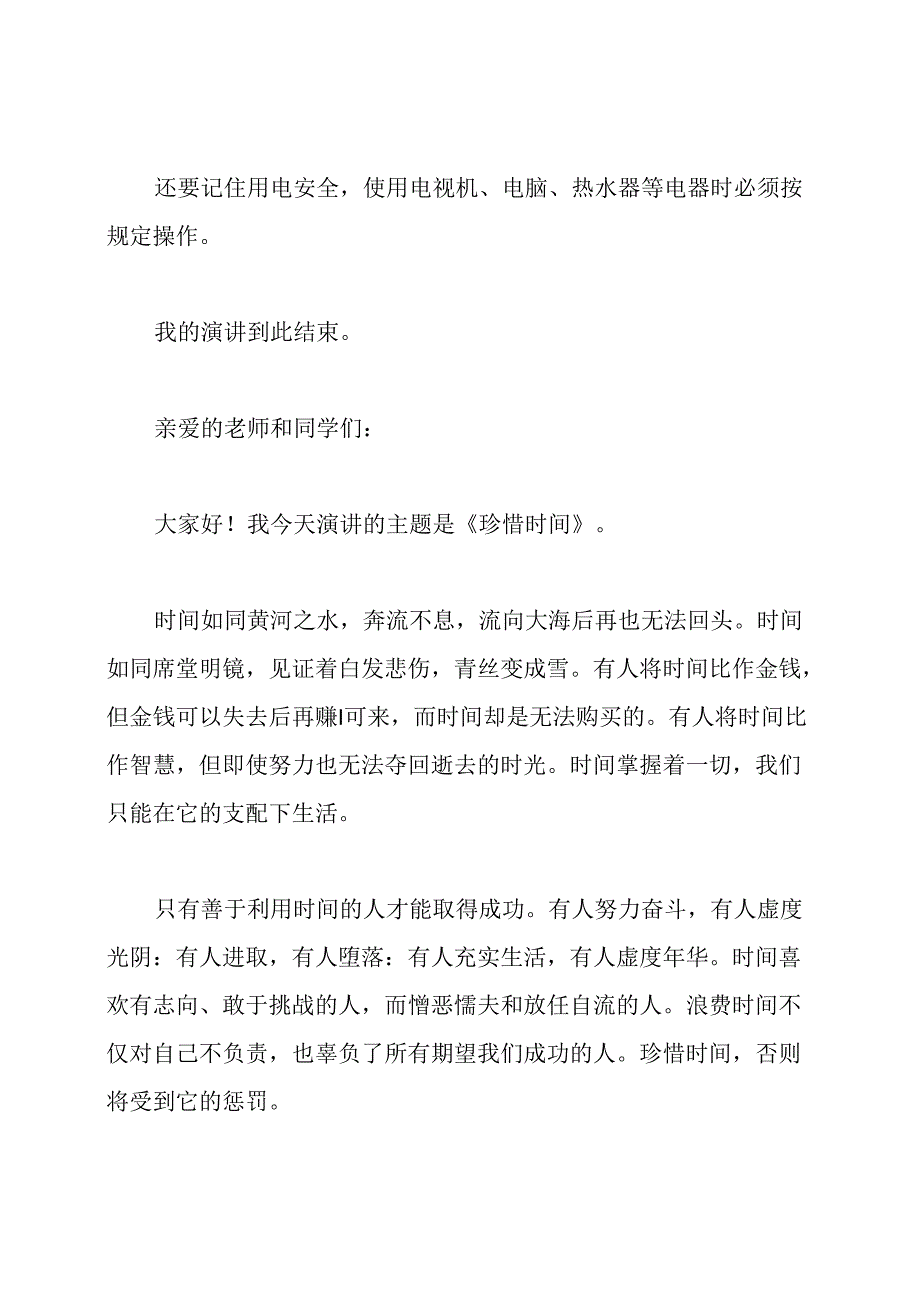 还要记住用电安全，使用电视机、电脑、热水器等电器时必须按规定操作。

我的演讲到此结束。

亲爱的老师和同学们：

大家好！我今天演讲的主题是《珍惜时间》。

时间如同黄河之水，奔流不息，流向大海后再也无法回头。时间如同席堂明镜，见证着白发悲伤，青丝变成雪。有人将时间比作金钱，但金钱可以失去后再赚I可来，而时间却是无法购买的。有人将时间比作智慧，但即使努力也无法夺回逝去的时光。时间掌握着一切，我们只能在它的支配下生活。

只有善于利用时间的人才能取得成功。有人努力奋斗，有人虚度光阴：有人进取，有人堕落：有人充实生活，有人虚度年华。时间喜欢有志向、敢于挑战的人，而憎恶懦夫和放任自流的人。浪费时间不仅对自己不负责，也辜负了所有期望我们成功的人。珍惜时间，否则将受到它的惩罚。